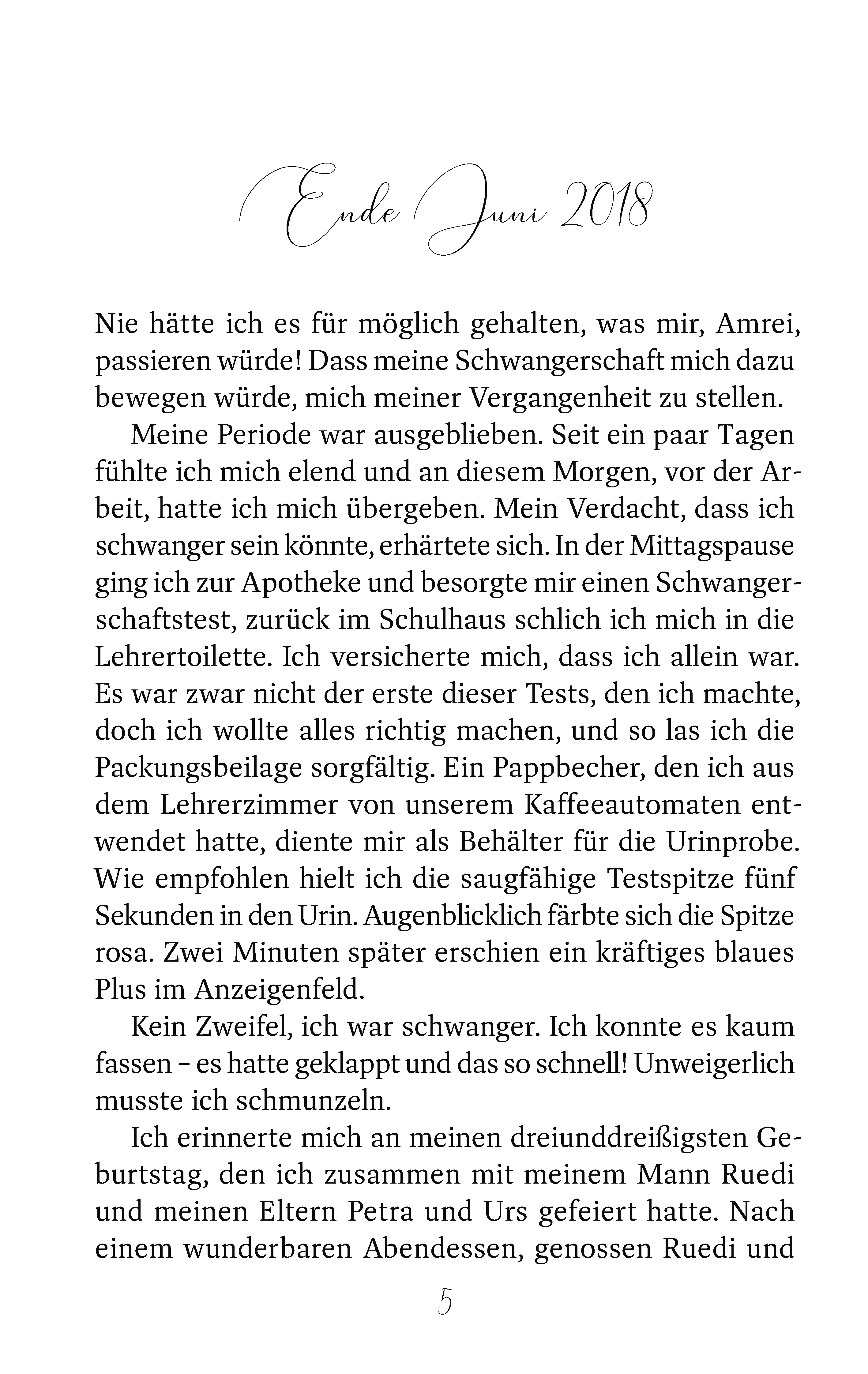 Ende Juni 2018

Nie hätte ich es für möglich gehalten, was mir, Amrei, passieren würde! Dass meine Schwangerschaft mich dazu bewegen würde, mich meiner Vergangenheit zu stellen.

Meine Periode war ausgeblieben. Seit ein paar Tagen fühlte ich mich elend und an diesem Morgen, vor der Arbeit, hatte ich mich übergeben. Mein Verdacht, dass ich schwanger sein könnte, erhärtete sich. In der Mittagspause ging ich zur Apotheke und besorgte mir einen Schwangerschaftstest, zurück im Schulhaus schlich ich mich in die Lehrertoilette. Ich versicherte mich, dass ich allein war. Es war zwar nicht der erste dieser Tests, den ich machte, doch ich wollte alles richtig machen, und so las ich die Packungsbeilage sorgfältig. Ein Pappbecher, den ich aus dem Lehrerzimmer von unserem Kaffeeautomaten entwendet hatte, diente mir als Behälter für die Urinprobe. Wie empfohlen hielt ich die saugfähige Testspitze fünf Sekunden in den Urin. Augenblicklich färbte sich die Spitze rosa. Zwei Minuten später erschien ein kräftiges blaues Plus im Anzeigenfeld.

Kein Zweifel, ich war schwanger. Ich konnte es kaum fassen – es hatte geklappt und das so schnell! Unweigerlich musste ich schmunzeln.

Ich erinnerte mich an meinen dreiunddreißigsten Geburtstag, den ich zusammen mit meinem Mann Ruedi und meinen Eltern Petra und Urs gefeiert hatte. Nach einem wunderbaren Abendessen, genossen Ruedi und

5